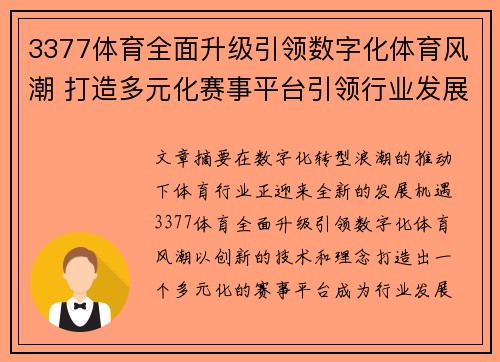 3377体育全面升级引领数字化体育风潮 打造多元化赛事平台引领行业发展

文章摘要在数字化转型浪潮的推动下体育行业正迎来全新的发展机遇3377体育全面升级引领数字化体育风潮以创新的技术和理念打造出一个多元化的赛事平台成为行业发展